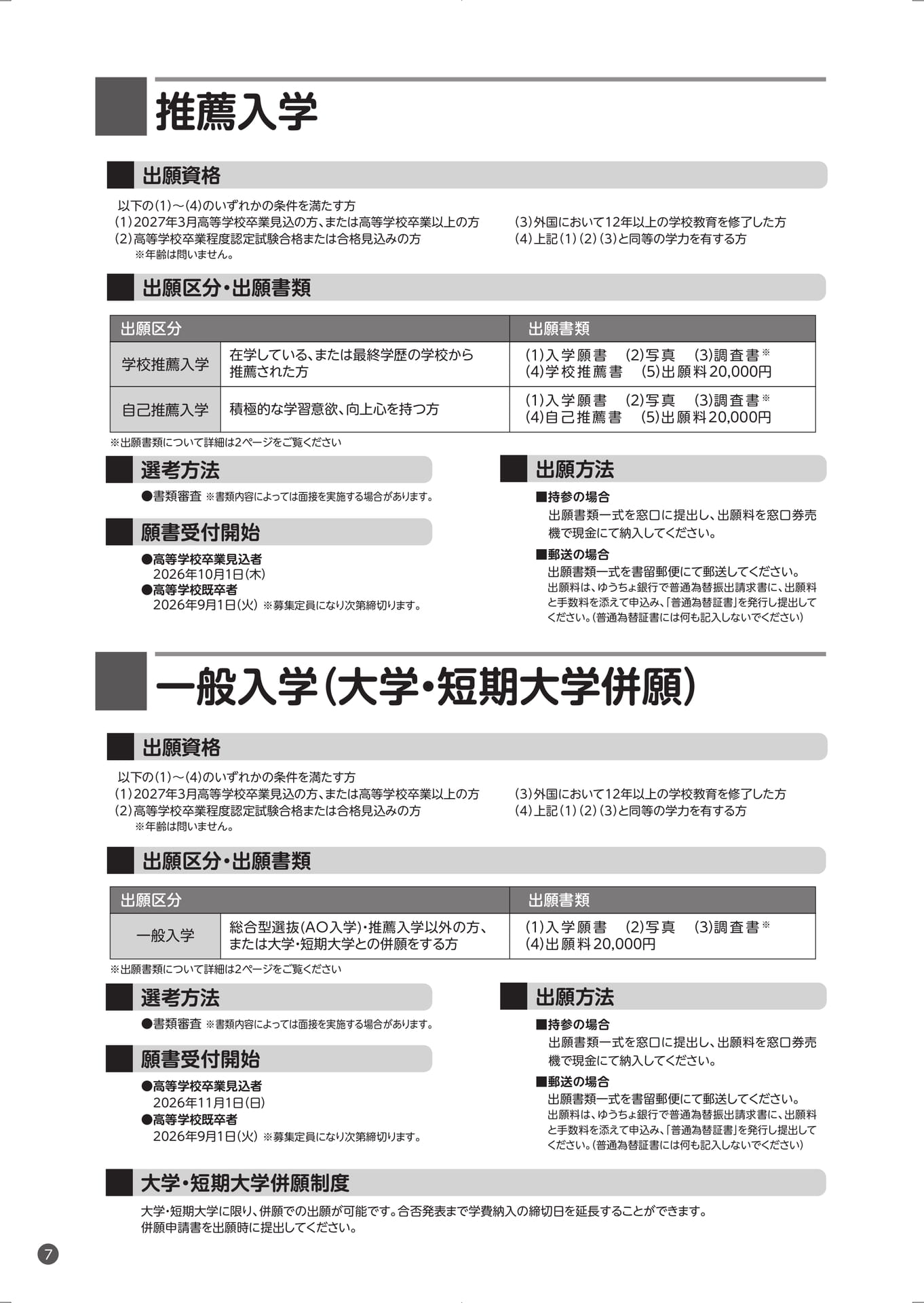 推薦入学

出願資格

以下の(1)～(4)のいずれかの条件を満たす方
(1)2027年3月高等学校卒業見込の方、または高等学校卒業以上の方
(2)高等学校卒業程度認定試験合格または合格見込みの方
※年齢は問いません。
(3)外国において12年以上の学校教育を修了した方
(4)上記(1)(2)(3)と同等の学力を有する方

出願区分・出願書類

| 出願区分 | | 出願書類 |
|---|---|---|
| 学校推薦入学 | 在学している、または最終学歴の学校から推薦された方 | (1)入学願書 (2)写真 (3)調査書※ (4)学校推薦書 (5)出願料20,000円 |
| 自己推薦入学 | 積極的な学習意欲、向上心を持つ方 | (1)入学願書 (2)写真 (3)調査書※ (4)自己推薦書 (5)出願料20,000円 |

※出願書類について詳細は2ページをご覧ください

選考方法

●書類審査 ※書類内容によっては面接を実施する場合があります。

願書受付開始

●高等学校卒業見込者
2026年10月1日(木)
●高等学校既卒者
2026年9月1日(火) ※募集定員になり次第締切ります。

出願方法

■持参の場合
出願書類一式を窓口に提出し、出願料を窓口券売機で現金にて納入してください。

■郵送の場合
出願書類一式を書留郵便にて郵送してください。
出願料は、ゆうちょ銀行で普通為替振出請求書に、出願料と手数料を添えて申込み、「普通為替証書」を発行し提出してください。(普通為替証書には何も記入しないでください)

一般入学(大学・短期大学併願)

出願資格

以下の(1)～(4)のいずれかの条件を満たす方
(1)2027年3月高等学校卒業見込の方、または高等学校卒業以上の方
(2)高等学校卒業程度認定試験合格または合格見込みの方
※年齢は問いません。
(3)外国において12年以上の学校教育を修了した方
(4)上記(1)(2)(3)と同等の学力を有する方

出願区分・出願書類

| 出願区分 | | 出願書類 |
|---|---|---|
| 一般入学 | 総合型選抜(AO入学)・推薦入学以外の方、または大学・短期大学との併願をする方 | (1)入学願書 (2)写真 (3)調査書※ (4)出願料20,000円 |

※出願書類について詳細は2ページをご覧ください

選考方法

●書類審査 ※書類内容によっては面接を実施する場合があります。

願書受付開始

●高等学校卒業見込者
2026年11月1日(日)
●高等学校既卒者
2026年9月1日(火) ※募集定員になり次第締切ります。

出願方法

■持参の場合
出願書類一式を窓口に提出し、出願料を窓口券売機で現金にて納入してください。

■郵送の場合
出願書類一式を書留郵便にて郵送してください。
出願料は、ゆうちょ銀行で普通為替振出請求書に、出願料と手数料を添えて申込み、「普通為替証書」を発行し提出してください。(普通為替証書には何も記入しないでください)

大学・短期大学併願制度

大学・短期大学に限り、併願での出願が可能です。合否発表まで学費納入の締切日を延長することができます。
併願申請書を出願時に提出してください。

7